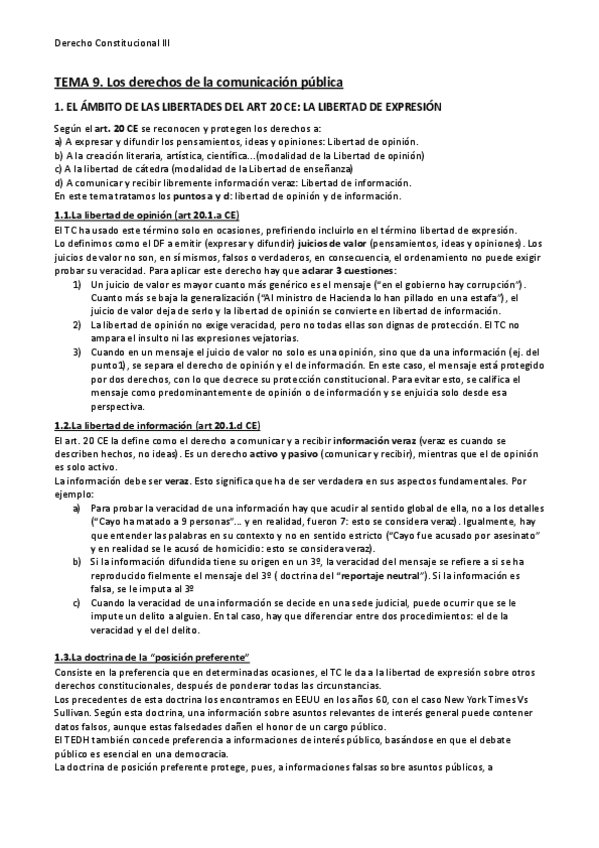 Derecho Constitucional III

TEMA 9. Los derechos de la comunicación pública

1. EL ÁMBITO DE LAS LIBERTADES DEL ART 20 CE: LA LIBERTAD DE EXPRESIÓN

Según el art. 20 CE se reconocen y protegen los derechos a:
a) A expresar y difundir los pensamientos, ideas y opiniones: Libertad de opinión.
b) A la creación literaria, artística, científica...(modalidad de la Libertad de opinión)
c) A la libertad de cátedra (modalidad de la Libertad de enseñanza)
d) A comunicar y recibir libremente información veraz: Libertad de información.
En este tema tratamos los puntos a y d: libertad de opinión y de información.

1.1.La libertad de opinión (art 20.1.a CE)
El TC ha usado este término solo en ocasiones, prefiriendo incluirlo en el término libertad de expresión.
Lo definimos como el DF a emitir (expresar y difundir) juicios de valor (pensamientos, ideas y opiniones). Los juicios de valor no son, en sí mismos, falsos o verdaderos, en consecuencia, el ordenamiento no puede exigir probar su veracidad. Para aplicar este derecho hay que aclarar 3 cuestiones:
1) Un juicio de valor es mayor cuanto más genérico es el mensaje ("en el gobierno hay corrupción"). Cuanto más se baja la generalización ("Al ministro de Hacienda lo han pillado en una estafa"), el juicio de valor deja de serlo y la libertad de opinión se convierte en libertad de información.
2) La libertad de opinión no exige veracidad, pero no todas ellas son dignas de protección. El TC no ampara el insulto ni las expresiones vejatorias.
3) Cuando en un mensaje el juicio de valor no solo es una opinión, sino que da una información (ej. del punto1), se separa el derecho de opinión y el de información. En este caso, el mensaje está protegido por dos derechos, con lo que decrece su protección constitucional. Para evitar esto, se califica el mensaje como predominantemente de opinión o de información y se enjuicia solo desde esa perspectiva.

1.2.La libertad de información (art 20.1.d CE)
El art. 20 CE la define como el derecho a comunicar y a recibir información veraz (veraz es cuando se describen hechos, no ideas). Es un derecho activo y pasivo (comunicar y recibir), mientras que el de opinión es solo activo.
La información debe ser veraz. Esto significa que ha de ser verdadera en sus aspectos fundamentales. Por ejemplo:
a) Para probar la veracidad de una información hay que acudir al sentido global de ella, no a los detalles ("Cayo ha matado a 9 personas"... y en realidad, fueron 7: esto se considera veraz). Igualmente, hay que entender las palabras en su contexto y no en sentido estricto ("Cayo fue acusado por asesinato" y en realidad se le acusó de homicidio: esto se considera veraz).
b) Si la información difundida tiene su origen en un 3º, la veracidad del mensaje se refiere a si se ha reproducido fielmente el mensaje del 3º ( doctrina del "reportaje neutral"). Si la información es falsa, se le imputa al 3º
c) Cuando la veracidad de una información se decide en una sede judicial, puede ocurrir que se le impute un delito a alguien. En tal caso, hay que diferenciar entre dos procedimientos: el de la veracidad y el del delito.

1.3.La doctrina de la "posición preferente"
Consiste en la preferencia que en determinadas ocasiones, el TC le da a la libertad de expresión sobre otros derechos constitucionales, después de ponderar todas las circunstancias.
Los precedentes de esta doctrina los encontramos en EEUU en los años 60, con el caso New York Times Vs Sullivan. Según esta doctrina, una información sobre asuntos relevantes de interés general puede contener datos falsos, aunque estas falsedades dañen el honor de un cargo público.
El TEDH también concede preferencia a informaciones de interés público, basándose en que el debate público es esencial en una democracia.
La doctrina de posición preferente protege, pues, a informaciones falsas sobre asuntos públicos, a